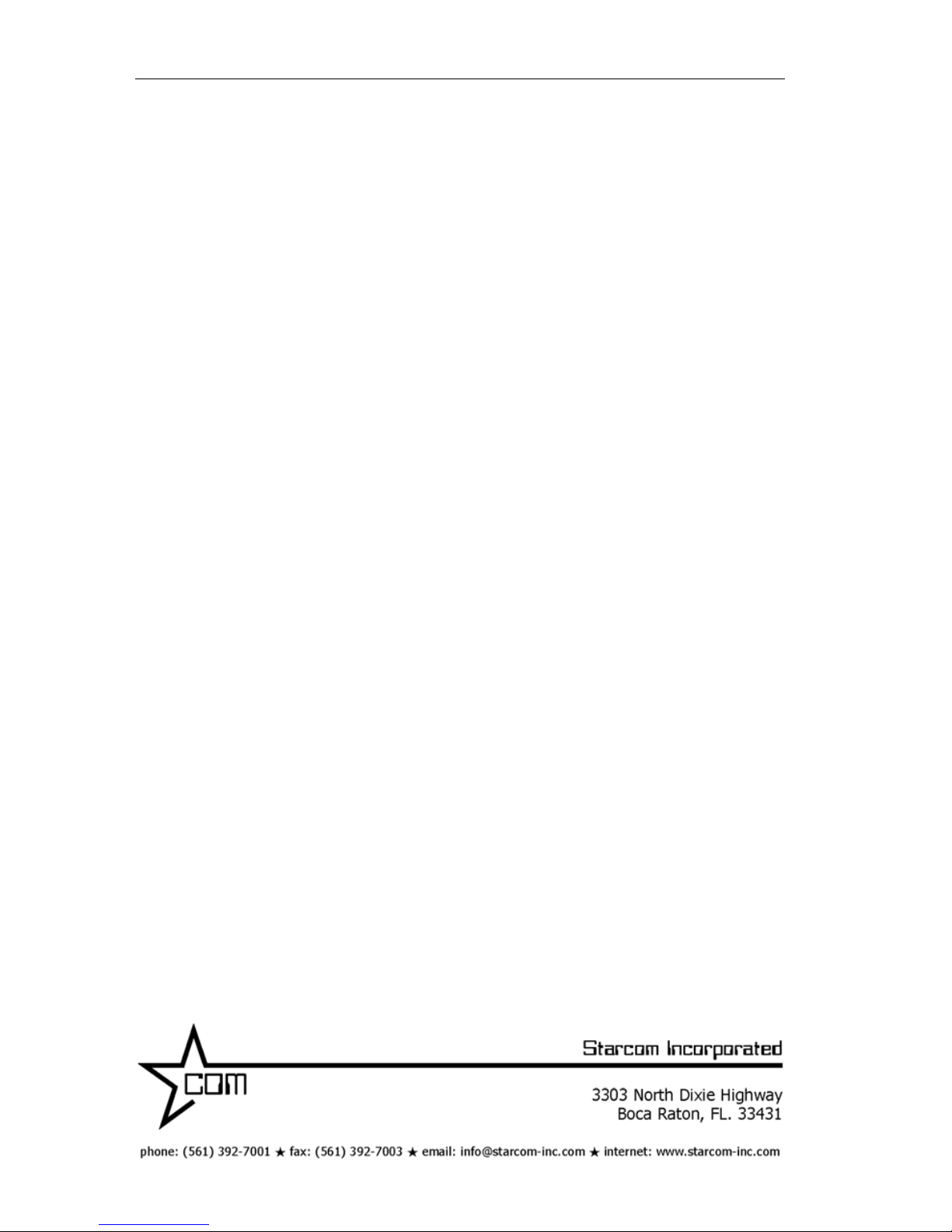 COM

Starcom Incorporated

3303 North Dixie Highway
Boca Raton, FL. 33431

phone: (561) 392-7001 ★ fax: (561) 392-7003 ★ email: info@starcom-inc.com ★ internet: www.starcom-inc.com